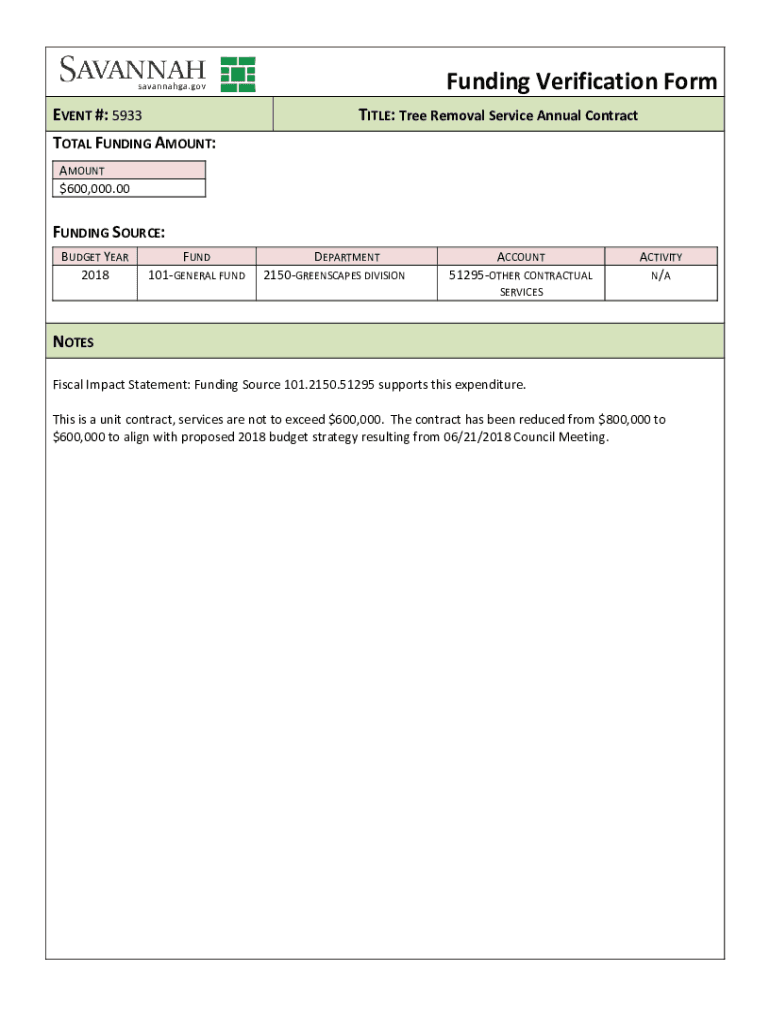 SAVANNAH
savannahga.gov

Funding Verification Form

EVENT #: 5933

TITLE: Tree Removal Service Annual Contract

TOTAL FUNDING AMOUNT:

| AMOUNT |
|---|
| $600,000.00 |

FUNDING SOURCE:

| BUDGET YEAR | FUND | DEPARTMENT | ACCOUNT | ACTIVITY |
|---|---|---|---|---|
| 2018 | 101-GENERAL FUND | 2150-GREENSCAPES DIVISION | 51295-OTHER CONTRACTUAL SERVICES | N/A |

NOTES

Fiscal Impact Statement: Funding Source 101.2150.51295 supports this expenditure.

This is a unit contract, services are not to exceed $600,000. The contract has been reduced from $800,000 to $600,000 to align with proposed 2018 budget strategy resulting from 06/21/2018 Council Meeting.